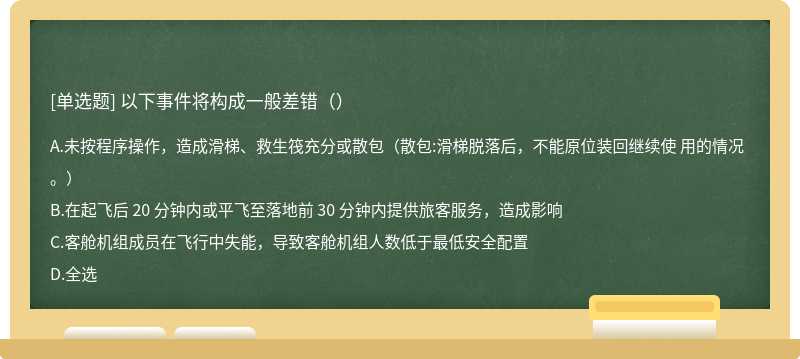 [单选题] 以下事件将构成一般差错（）

A.未按程序操作，造成滑梯、救生筏充分或散包（散包:滑梯脱落后，不能原位装回继续使 用的情况。）

B.在起飞后 20 分钟内或平飞至落地前 30 分钟内提供旅客服务，造成影响

C.客舱机组成员在飞行中失能，导致客舱机组人数低于最低安全配置

D.全选